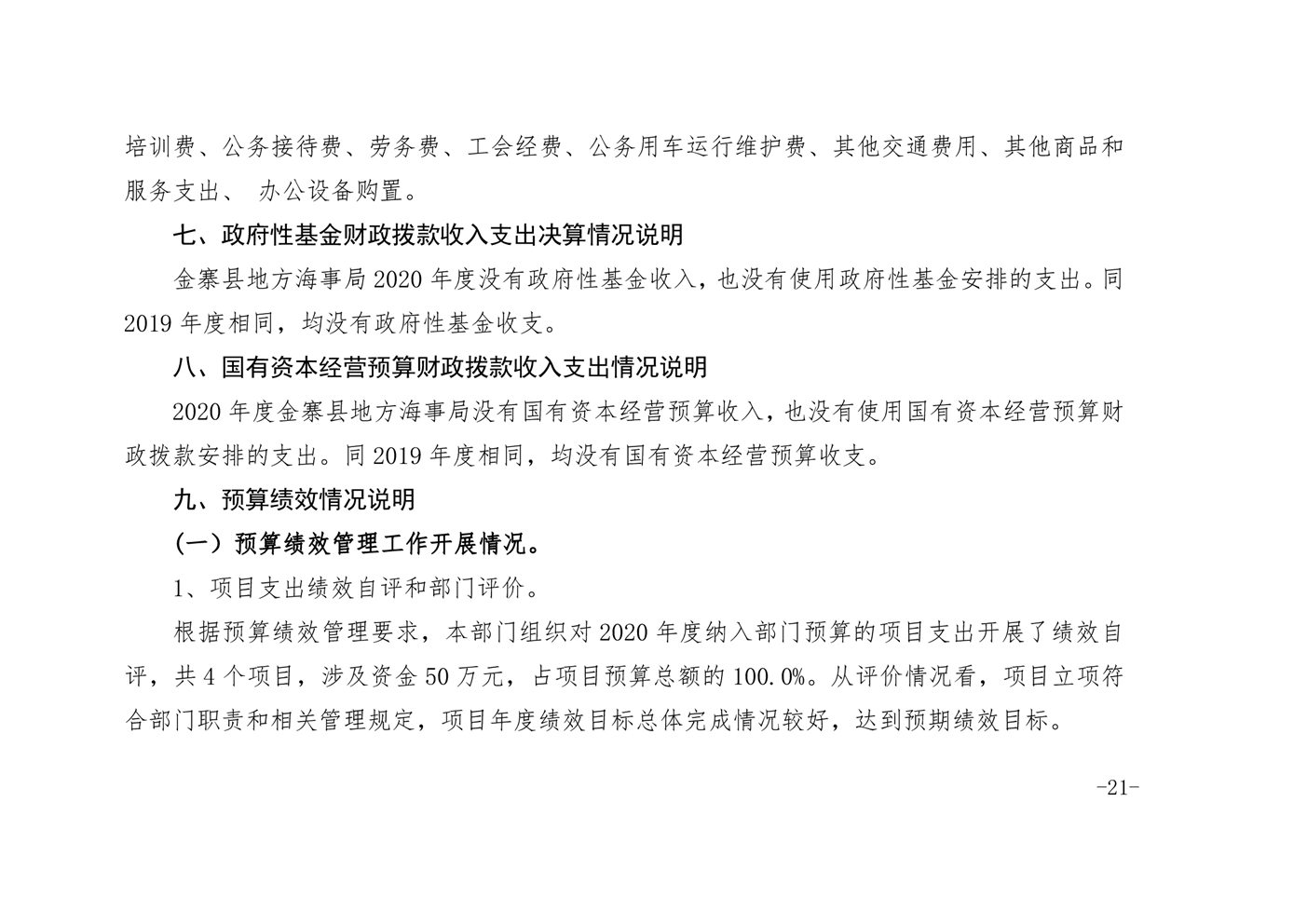 培训费、公务接待费、劳务费、工会经费、公务用车运行维护费、其他交通费用、其他商品和服务支出、 办公设备购置。

七、政府性基金财政拨款收入支出决算情况说明

金寨县地方海事局 2020 年度没有政府性基金收入，也没有使用政府性基金安排的支出。同 2019 年度相同，均没有政府性基金收支。

八、国有资本经营预算财政拨款收入支出情况说明

2020 年度金寨县地方海事局没有国有资本经营预算收入，也没有使用国有资本经营预算财政拨款安排的支出。同 2019 年度相同，均没有国有资本经营预算收支。

九、预算绩效情况说明

（一）预算绩效管理工作开展情况。

1、项目支出绩效自评和部门评价。

根据预算绩效管理要求，本部门组织对 2020 年度纳入部门预算的项目支出开展了绩效自评，共 4 个项目，涉及资金 50 万元，占项目预算总额的 100.0%。从评价情况看，项目立项符合部门职责和相关管理规定，项目年度绩效目标总体完成情况较好，达到预期绩效目标。

-21-